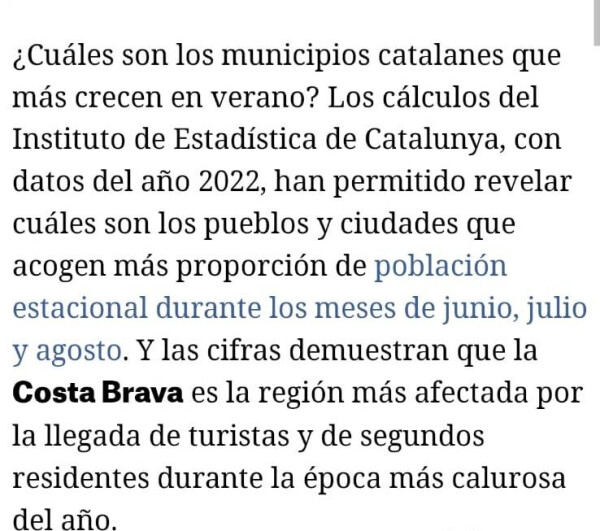 ¿Cuáles son los municipios catalanes que más crecen en verano? Los cálculos del Instituto de Estadística de Catalunya, con datos del año 2022, han permitido revelar cuáles son los pueblos y ciudades que acogen más proporción de población estacional durante los meses de junio, julio y agosto. Y las cifras demuestran que la Costa Brava es la región más afectada por la llegada de turistas y de segundos residentes durante la época más calurosa del año.